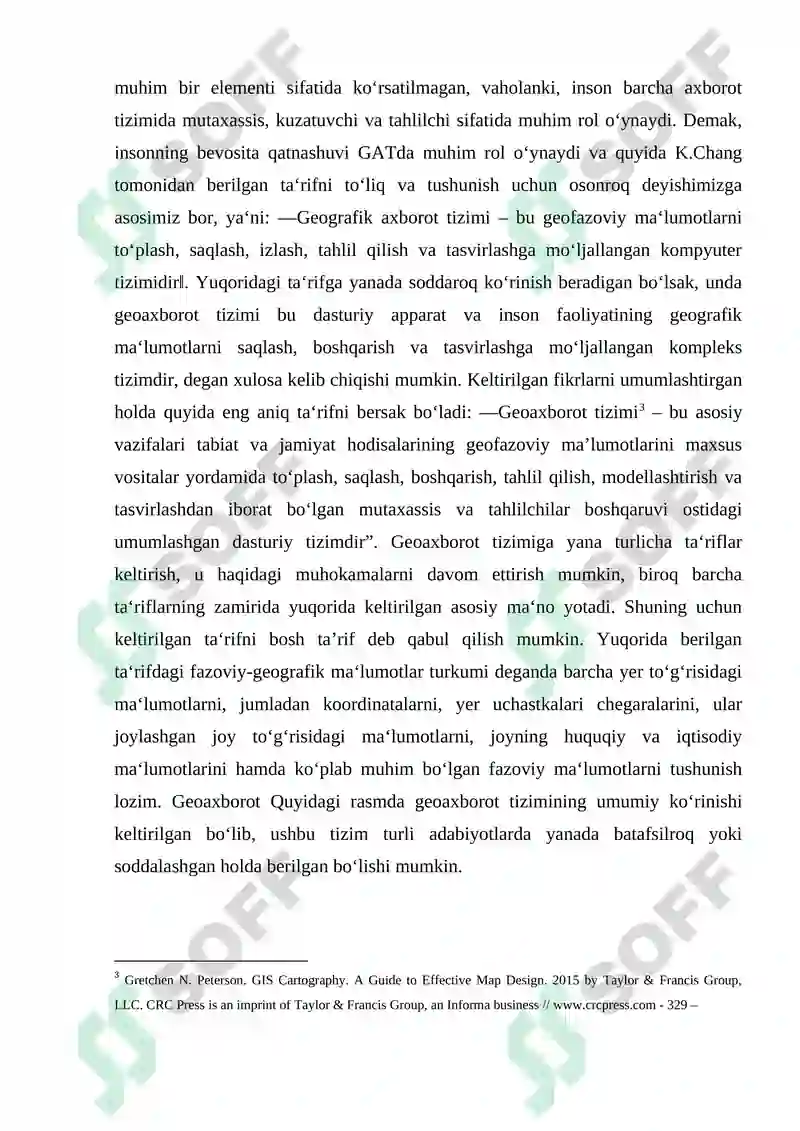 muhim bir elementi sifatida ko‘rsatilmagan, vaholanki, inson barcha axborot tizimida mutaxassis, kuzatuvchi va tahlilchi sifatida muhim rol o‘ynaydi. Demak, insonning bevosita qatnashuvi GATda muhim rol o‘ynaydi va quyida K.Chang tomonidan berilgan ta‘rifni to‘liq va tushunish uchun osonroq deyishimizga asosimiz bor, ya‘ni: ―Geografik axborot tizimi – bu geofazoviy ma‘lumotlarni to‘plash, saqlash, izlash, tahlil qilish va tasvirlashga mo‘ljallangan kompyuter tizimidir‖. Yuqoridagi ta‘rifga yanada soddaroq ko‘rinish beradigan bo‘lsak, unda geoaxborot tizimi bu dasturiy apparat va inson faoliyatining geografik ma‘lumotlarni saqlash, boshqarish va tasvirlashga mo‘ljallangan kompleks tizimdir, degan xulosa kelib chiqishi mumkin. Keltirilgan fikrlarni umumlashtirgan holda quyida eng aniq ta‘rifni bersak bo‘ladi: ―Geoaxborot tizimi$^3$ – bu asosiy vazifalari tabiat va jamiyat hodisalarining geofazoviy ma’lumotlarini maxsus vositalar yordamida to‘plash, saqlash, boshqarish, tahlil qilish, modellashtirish va tasvirlashdan iborat bo‘lgan mutaxassis va tahlilchilar boshqaruvi ostidagi umumlashgan dasturiy tizimdir”. Geoaxborot tizimiga yana turlicha ta‘riflar keltirish, u haqidagi muhokamalarni davom ettirish mumkin, biroq barcha ta‘riflarning zamirida yuqorida keltirilgan asosiy ma‘no yotadi. Shuning uchun keltirilgan ta‘rifni bosh ta’rif deb qabul qilish mumkin. Yuqorida berilgan ta‘rifdagi fazoviy-geografik ma‘lumotlar turkumi deganda barcha yer to‘g‘risidagi ma‘lumotlarni, jumladan koordinatalarni, yer uchastkalari chegaralarini, ular joylashgan joy to‘g‘risidagi ma‘lumotlarni, joyning huquqiy va iqtisodiy ma‘lumotlarini hamda ko‘plab muhim bo‘lgan fazoviy ma‘lumotlarni tushunish lozim. Geoaxborot Quyidagi rasmda geoaxborot tizimining umumiy ko‘rinishi keltirilgan bo‘lib, ushbu tizim turli adabiyotlarda yanada batafsilroq yoki soddalashgan holda berilgan bo‘lishi mumkin.

$^3$ Gretchen N. Peterson. GIS Cartography. A Guide to Effective Map Design. 2015 by Taylor & Francis Group, LLC. CRC Press is an imprint of Taylor & Francis Group, an Informa business // www.crcpress.com - 329 –